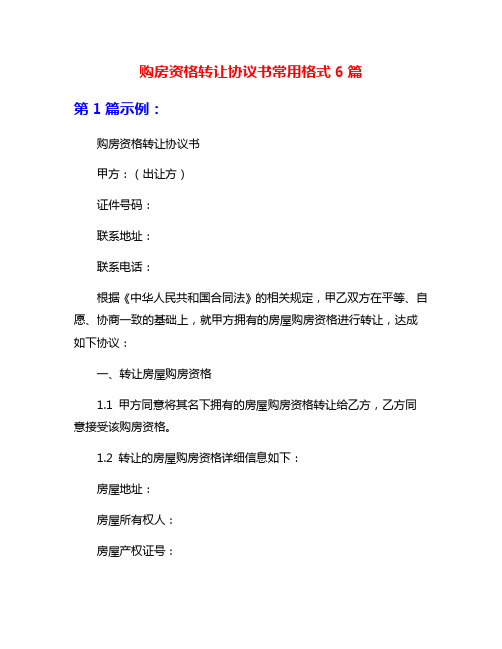 购房资格转让协议书常用格式 6 篇

第 1 篇示例：

购房资格转让协议书

甲方：（出让方）

证件号码：

联系地址：

联系电话：

根据《中华人民共和国合同法》的相关规定，甲乙双方在平等、自愿、协商一致的基础上，就甲方拥有的房屋购房资格进行转让，达成如下协议：

一、转让房屋购房资格

1.1 甲方同意将其名下拥有的房屋购房资格转让给乙方，乙方同意接受该购房资格。

1.2 转让的房屋购房资格详细信息如下：

房屋地址：

房屋所有权人：

房屋产权证号：